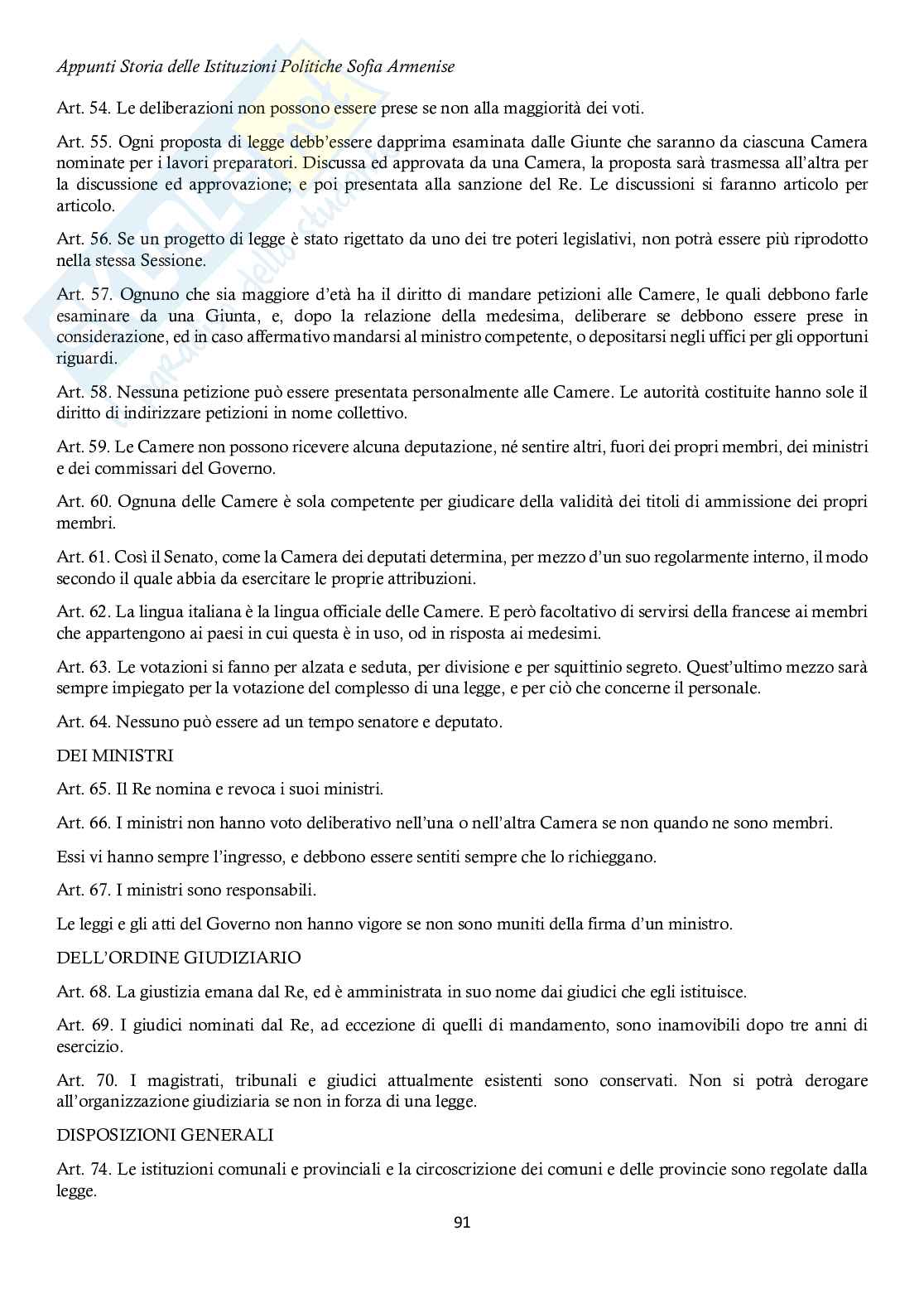 Appunti Storia delle Istituzioni Politiche Sofia Armenise

Art. 54. Le deliberazioni non possono essere prese se non alla maggiorità dei voti.

Art. 55. Ogni proposta di legge debb'essere dapprima esaminata dalle Giunte che saranno da ciascuna Camera nominate per i lavori preparatori. Discussa ed approvata da una Camera, la proposta sarà trasmessa all'altra per la discussione ed approvazione; e poi presentata alla sanzione del Re. Le discussioni si faranno articolo per articolo.

Art. 56. Se un progetto di legge è stato rigettato da uno dei tre poteri legislativi, non potrà essere più riprodotto nella stessa Sessione.

Art. 57. Ognuno che sia maggiore d'età ha il diritto di mandare petizioni alle Camere, le quali debbono farle esaminare da una Giunta, e, dopo la relazione della medesima, deliberare se debbono essere prese in considerazione, ed in caso affermativo mandarsi al ministro competente, o depositarsi negli uffici per gli opportuni riguardi.

Art. 58. Nessuna petizione può essere presentata personalmente alle Camere. Le autorità costituite hanno sole il diritto di indirizzare petizioni in nome collettivo.

Art. 59. Le Camere non possono ricevere alcuna deputazione, né sentire altri, fuori dei propri membri, dei ministri e dei commissari del Governo.

Art. 60. Ognuna delle Camere è sola competente per giudicare della validità dei titoli di ammissione dei propri membri.

Art. 61. Così il Senato, come la Camera dei deputati determina, per mezzo d'un suo regolarmente interno, il modo secondo il quale abbia da esercitare le proprie attribuzioni.

Art. 62. La lingua italiana è la lingua officiale delle Camere. E però facoltativo di servirsi della francese ai membri che appartengono ai paesi in cui questa è in uso, od in risposta ai medesimi.

Art. 63. Le votazioni si fanno per alzata e seduta, per divisione e per squittinio segreto. Quest'ultimo mezzo sarà sempre impiegato per la votazione del complesso di una legge, e per ciò che concerne il personale.

Art. 64. Nessuno può essere ad un tempo senatore e deputato.

DEI MINISTRI

Art. 65. Il Re nomina e revoca i suoi ministri.

Art. 66. I ministri non hanno voto deliberativo nell'una o nell'altra Camera se non quando ne sono membri.

Essi vi hanno sempre l'ingresso, e debbono essere sentiti sempre che lo richieggano.

Art. 67. I ministri sono responsabili.

Le leggi e gli atti del Governo non hanno vigore se non sono muniti della firma d'un ministro.

DELL'ORDINE GIUDIZIARIO

Art. 68. La giustizia emana dal Re, ed è amministrata in suo nome dai giudici che egli istituisce.

Art. 69. I giudici nominati dal Re, ad eccezione di quelli di mandamento, sono inamovibili dopo tre anni di esercizio.

Art. 70. I magistrati, tribunali e giudici attualmente esistenti sono conservati. Non si potrà derogare all'organizzazione giudiziaria se non in forza di una legge.

DISPOSIZIONI GENERALI

Art. 74. Le istituzioni comunali e provinciali e la circoscrizione dei comuni e delle provincie sono regolate dalla legge.

91